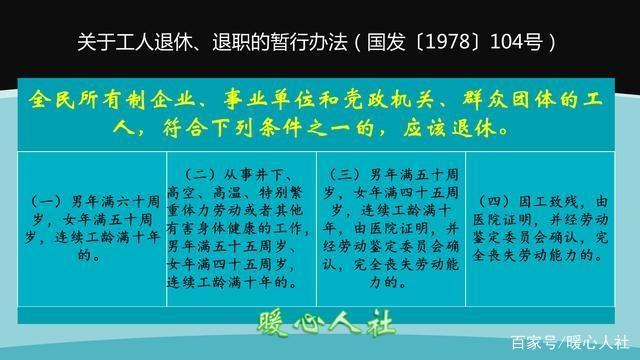 关于工人退休、退职的暂行办法（国发〔1978〕104号）

全民所有制企业、事业单位和党政机关、群众团体的工人，符合下列条件之一的，应该退休。

| （一）男年满六十周岁，女年满五十周岁，连续工龄满十年的。 | （二）从事井下、高空、高温、特别繁重体力劳动或者其他有害身体健康的工作，男年满五十五周岁、女年满四十五周岁，连续工龄满十年的。 | （三）男年满五十周岁，女年满四十五周岁，连续工龄满十年，由医院证明，并经劳动鉴定委员会确认，完全丧失劳动能力的。 | （四）因工致残，由医院证明，并经劳动鉴定委员会确认，完全丧失劳动能力的。 |
|---|---|---|---|

暖心人社

百家号/暖心人社